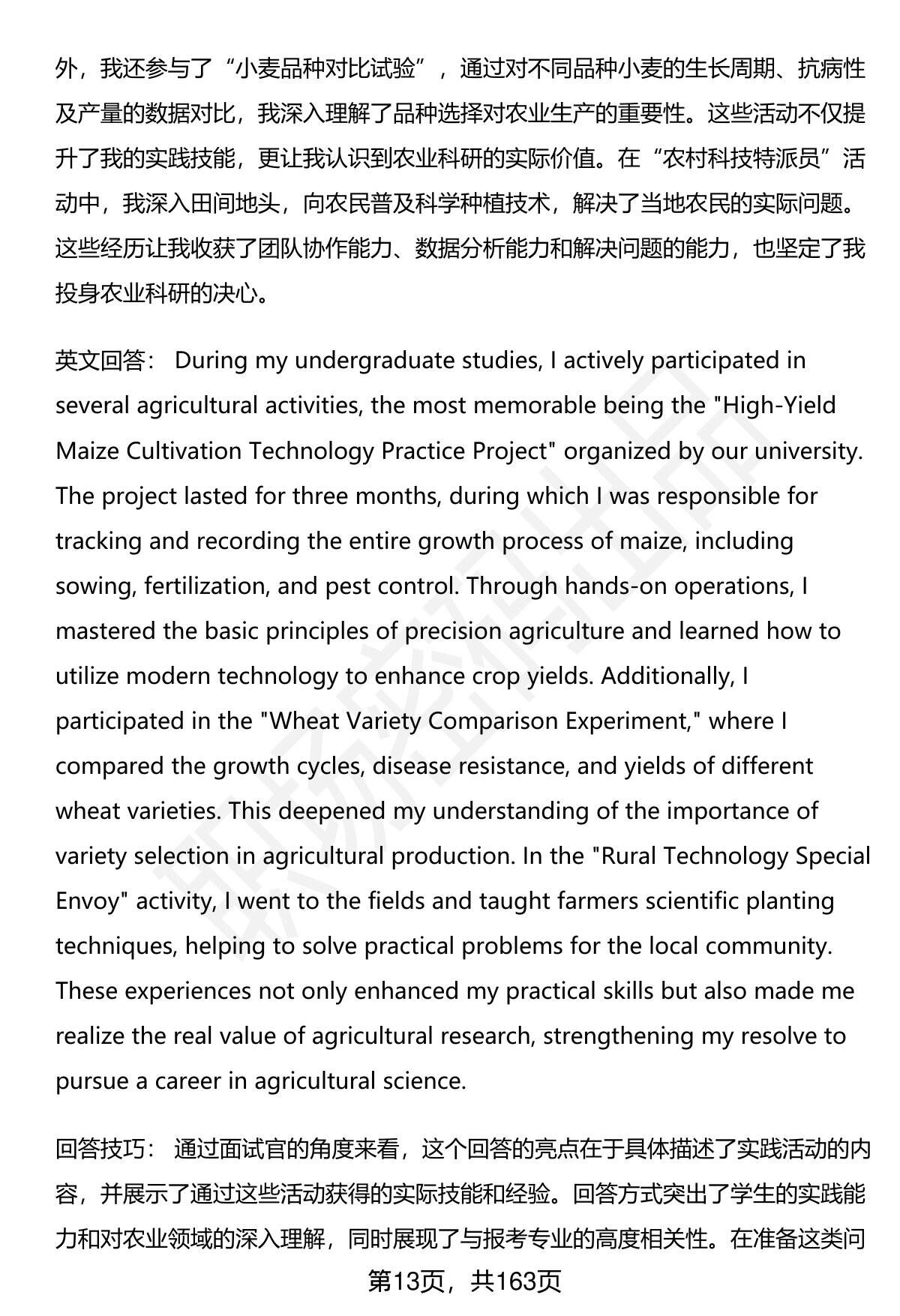 外，我还参与了“小麦品种对比试验”，通过对不同品种小麦的生长周期、抗病性及产量的数据对比，我深入理解了品种选择对农业生产的重要性。这些活动不仅提升了我的实践技能，更让我认识到农业科研的实际价值。在“农村科技特派员”活动中，我深入田间地头，向农民普及科学种植技术，解决了当地农民的实际问题。这些经历让我收获了团队协作能力、数据分析能力和解决问题的能力，也坚定了我投身农业科研的决心。

英文回答： During my undergraduate studies, I actively participated in several agricultural activities, the most memorable being the "High-Yield Maize Cultivation Technology Practice Project" organized by our university. The project lasted for three months, during which I was responsible for tracking and recording the entire growth process of maize, including sowing, fertilization, and pest control. Through hands-on operations, I mastered the basic principles of precision agriculture and learned how to utilize modern technology to enhance crop yields. Additionally, I participated in the "Wheat Variety Comparison Experiment," where I compared the growth cycles, disease resistance, and yields of different wheat varieties. This deepened my understanding of the importance of variety selection in agricultural production. In the "Rural Technology Special Envoy" activity, I went to the fields and taught farmers scientific planting techniques, helping to solve practical problems for the local community. These experiences not only enhanced my practical skills but also made me realize the real value of agricultural research, strengthening my resolve to pursue a career in agricultural science.

回答技巧： 通过面试官的角度来看，这个回答的亮点在于具体描述了实践活动的内容，并展示了通过这些活动获得的实际技能和经验。回答方式突出了学生的实践能力和对农业领域的深入理解，同时展现了与报考专业的高度相关性。在准备这类问

第13页，共163页